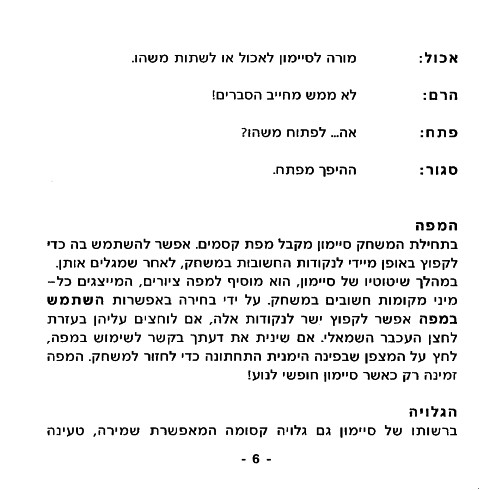 אכול: מורה לסיימון לאכול או לשתות משהו.

הרם: לא ממש מחייב הסברים!

פתח: אה... לפתוח משהו?

סגור: ההיפך מפתח.

המפה
בתחילת המשחק סיימון מקבל מפת קסמים. אפשר להשתמש בה כדי לקפוץ באופן מיידי לנקודות החשובות במשחק, לאחר שמגלים אותן. במהלך שיטוטיו של סיימון, הוא מוסיף למפה ציורים, המייצגים כל-מיני מקומות חשובים במשחק. על ידי בחירה באפשרות השתמש במפה אפשר לקפוץ ישר לנקודות אלה, אם לוחצים עליהן בעזרת לחצן העכבר השמאלי. אם שינית את דעתך בקשר לשימוש במפה, לחץ על המצפן שבפינה הימנית התחתונה כדי לחזור למשחק. המפה זמינה רק כאשר סיימון חופשי לנוע!

הגלויה
ברשותו של סיימון גם גלויה קסומה המאפשרת שמירה, טעינה

- 6 -